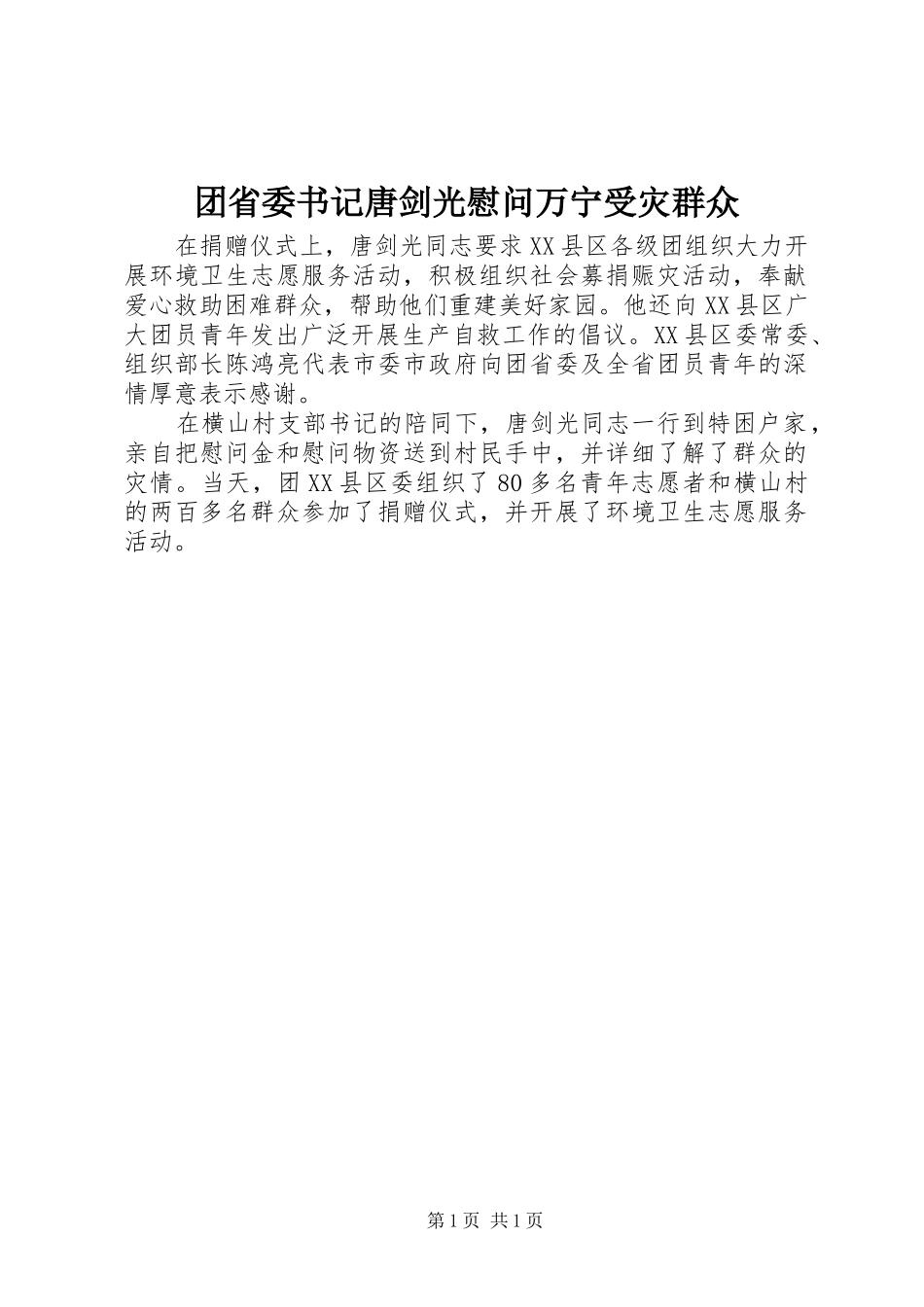 团省委书记唐剑光慰问万宁受灾群众

在捐赠仪式上，唐剑光同志要求XX县区各级团组织大力开展环境卫生志愿服务活动，积极组织社会募捐赈灾活动，奉献爱心救助困难群众，帮助他们重建美好家园。他还向XX县区广大团员青年发出广泛开展生产自救工作的倡议。XX县区委常委、组织部长陈鸿亮代表市委市政府向团省委及全省团员青年的深情厚意表示感谢。

在横山村支部书记的陪同下，唐剑光同志一行到特困户家，亲自把慰问金和慰问物资送到村民手中，并详细了解了群众的灾情。当天，团XX县区委组织了80多名青年志愿者和横山村的两百多名群众参加了捐赠仪式，并开展了环境卫生志愿服务活动。

第1页 共1页